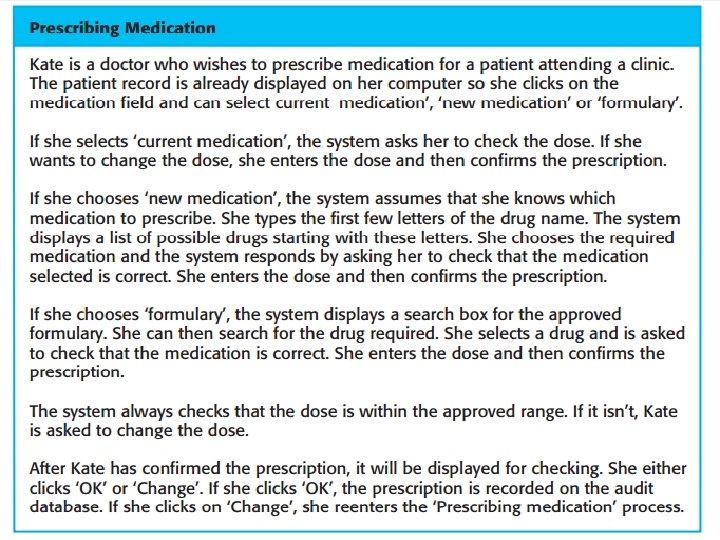 Prescribing Medication

Kate is a doctor who wishes to prescribe medication for a patient attending a clinic. The patient record is already displayed on her computer so she clicks on the medication field and can select current medication', 'new medication' or 'formulary'.

If she selects 'current medication', the system asks her to check the dose. If she wants to change the dose, she enters the dose and then confirms the prescription.

If she chooses 'new medication', the system assumes that she knows which medication to prescribe. She types the first few letters of the drug name. The system displays a list of possible drugs starting with these letters. She chooses the required medication and the system responds by asking her to check that the medication selected is correct. She enters the dose and then confirms the prescription.

If she chooses 'formulary', the system displays a search box for the approved formulary. She can then search for the drug required. She selects a drug and is asked to check that the medication is correct. She enters the dose and then confirms the prescription.

The system always checks that the dose is within the approved range. If it isn't, Kate is asked to change the dose.

After Kate has confirmed the prescription, it will be displayed for checking. She either clicks 'OK' or 'Change'. If she clicks 'OK', the prescription is recorded on the audit database. If she clicks on 'Change', she reenters the 'Prescribing medication' process.